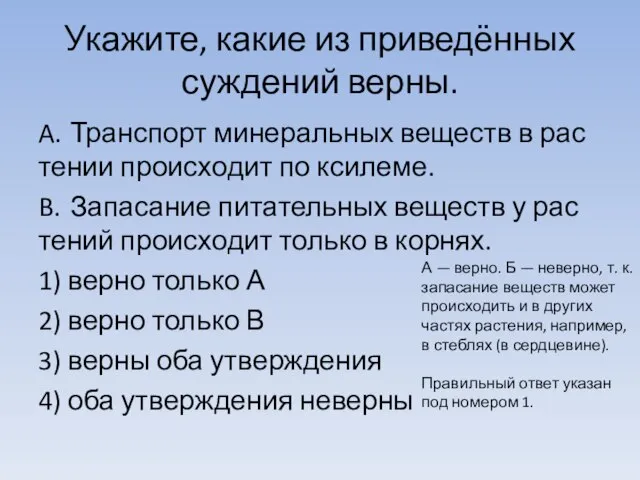 Укажите, какие из приведённых суждений верны.

A. Транспорт минеральных веществ в рас тении происходит по ксилеме.

B. Запасание питательных веществ у рас тений происходит только в корнях.

1) верно только А

2) верно только В

3) верны оба утверждения

4) оба утверждения неверны

А — верно. Б — неверно, т. к. запасание веществ может происходить и в других частях растения, например, в стеблях (в сердцевине).

Правильный ответ указан под номером 1.